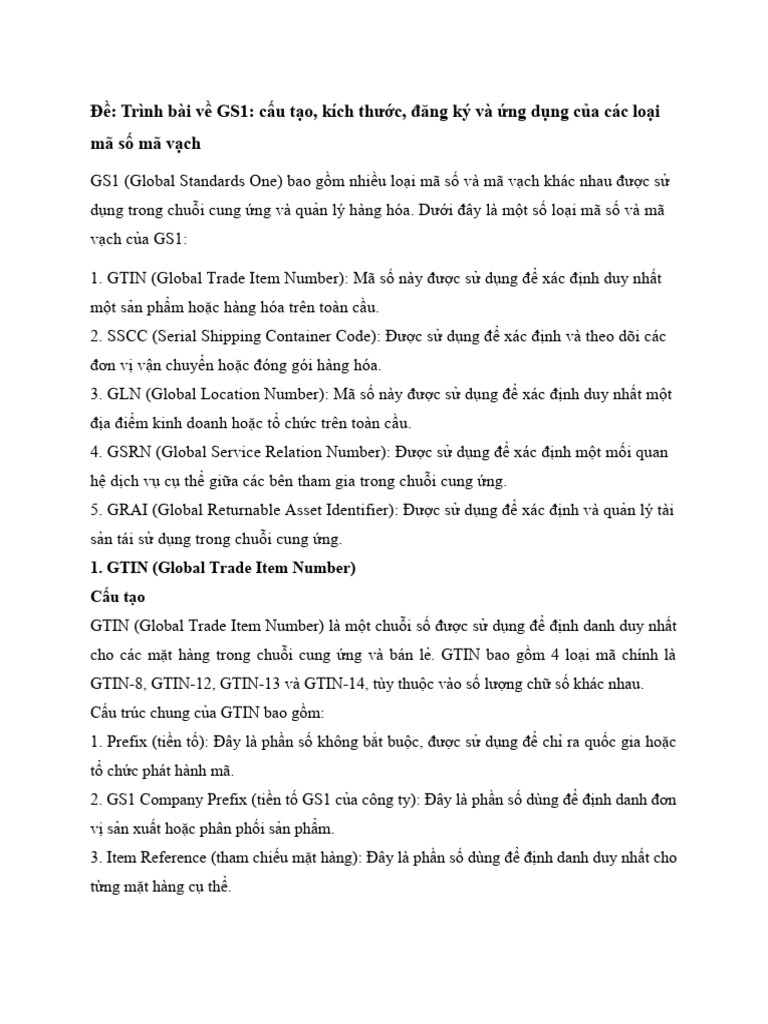 Đề: Trình bài về GS1: cấu tạo, kích thước, đăng ký và ứng dụng của các loại mã số mã vạch

GS1 (Global Standards One) bao gồm nhiều loại mã số và mã vạch khác nhau được sử dụng trong chuỗi cung ứng và quản lý hàng hóa. Dưới đây là một số loại mã số và mã vạch của GS1:

1. GTIN (Global Trade Item Number): Mã số này được sử dụng để xác định duy nhất một sản phẩm hoặc hàng hóa trên toàn cầu.
2. SSCC (Serial Shipping Container Code): Được sử dụng để xác định và theo dõi các đơn vị vận chuyển hoặc đóng gói hàng hóa.
3. GLN (Global Location Number): Mã số này được sử dụng để xác định duy nhất một địa điểm kinh doanh hoặc tổ chức trên toàn cầu.
4. GSRN (Global Service Relation Number): Được sử dụng để xác định một mối quan hệ dịch vụ cụ thể giữa các bên tham gia trong chuỗi cung ứng.
5. GRAI (Global Returnable Asset Identifier): Được sử dụng để xác định và quản lý tài sản tái sử dụng trong chuỗi cung ứng.
1. GTIN (Global Trade Item Number)
Cấu tạo
GTIN (Global Trade Item Number) là một chuỗi số được sử dụng để định danh duy nhất cho các mặt hàng trong chuỗi cung ứng và bán lẻ. GTIN bao gồm 4 loại mã chính là GTIN-8, GTIN-12, GTIN-13 và GTIN-14, tùy thuộc vào số lượng chữ số khác nhau.
Cấu trúc chung của GTIN bao gồm:
1. Prefix (tiền tố): Đây là phần số không bắt buộc, được sử dụng để chỉ ra quốc gia hoặc tổ chức phát hành mã.
2. GS1 Company Prefix (tiền tố GS1 của công ty): Đây là phần số dùng để định danh đơn vị sản xuất hoặc phân phối sản phẩm.
3. Item Reference (tham chiếu mặt hàng): Đây là phần số dùng để định danh duy nhất cho từng mặt hàng cụ thể.